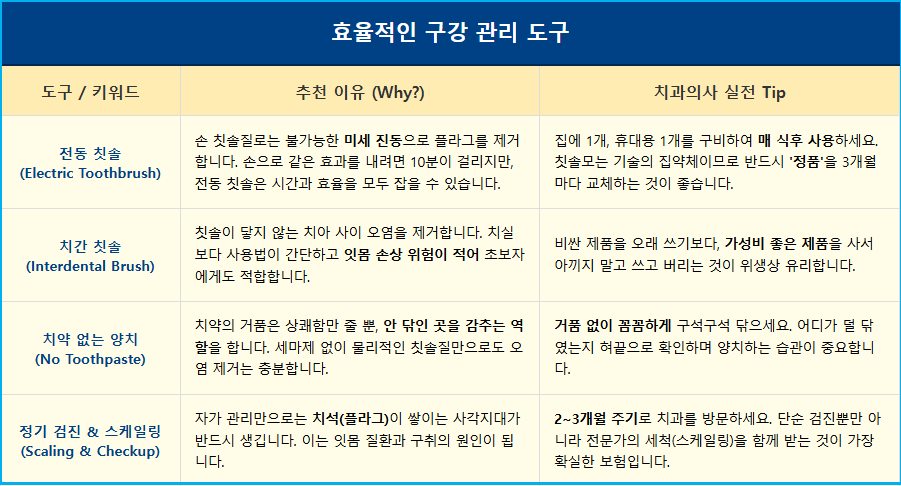 효율적인 구강 관리 도구

| 도구 / 키워드 | 추천 이유 (Why?) | 치과의사 실전 Tip |
|---|---|---|
| 전동 칫솔 (Electric Toothbrush) | 손 칫솔질로는 불가능한 미세 진동으로 플라그를 제거합니다. 손으로 같은 효과를 내려면 10분이 걸리지만, 전동 칫솔은 시간과 효율을 모두 잡을 수 있습니다. | 집에 1개, 휴대용 1개를 구비하여 매 식후 사용하세요. 칫솔모는 기술의 집약체이므로 반드시 '정품'을 3개월마다 교체하는 것이 좋습니다. |
| 치간 칫솔 (Interdental Brush) | 칫솔이 닿지 않는 치아 사이 오염을 제거합니다. 치실보다 사용법이 간단하고 잇몸 손상 위험이 적어 초보자에게도 적합합니다. | 비싼 제품을 오래 쓰기보다, 가성비 좋은 제품을 사서 아끼지 말고 쓰고 버리는 것이 위생상 유리합니다. |
| 치약 없는 양치 (No Toothpaste) | 치약의 거품은 상쾌함만 줄 뿐, 안 닦인 곳을 감추는 역할을 합니다. 세마제 없이 물리적인 칫솔질만으로도 오염 제거는 충분합니다. | 거품 없이 꼼꼼하게 구석구석 닦으세요. 어디가 덜 닦였는지 혀끝으로 확인하며 양치하는 습관이 중요합니다. |
| 정기 검진 & 스케일링 (Scaling & Checkup) | 자가 관리만으로는 치석(플라그)이 쌓이는 사각지대가 반드시 생깁니다. 이는 잇몸 질환과 구취의 원인이 됩니다. | 2~3개월 주기로 치과를 방문하세요. 단순 검진뿐만 아니라 전문가의 세척(스케일링)을 함께 받는 것이 가장 확실한 보험입니다. |